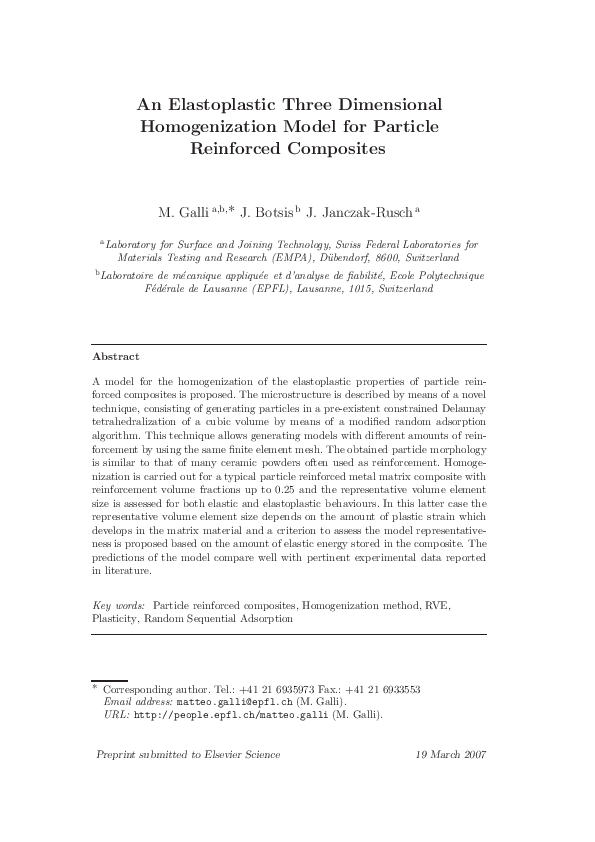 An Elastoplastic Three Dimensional Homogenization Model for Particle Reinforced Composites

M. Galli $^{a,b,*}$ J. Botsis $^{b}$ J. Janczak-Rusch $^{a}$

$^{a}$Laboratory for Surface and Joining Technology, Swiss Federal Laboratories for Materials Testing and Research (EMPA), Dübendorf, 8600, Switzerland

$^{b}$Laboratoire de mécanique appliquée et d'analyse de fiabilité, Ecole Polytechnique Fédérale de Lausanne (EPFL), Lausanne, 1015, Switzerland

Abstract

A model for the homogenization of the elastoplastic properties of particle reinforced composites is proposed. The microstructure is described by means of a novel technique, consisting of generating particles in a pre-existent constrained Delaunay tetrahedralization of a cubic volume by means of a modified random adsorption algorithm. This technique allows generating models with different amounts of reinforcement by using the same finite element mesh. The obtained particle morphology is similar to that of many ceramic powders often used as reinforcement. Homogenization is carried out for a typical particle reinforced metal matrix composite with reinforcement volume fractions up to 0.25 and the representative volume element size is assessed for both elastic and elastoplastic behaviours. In this latter case the representative volume element size depends on the amount of plastic strain which develops in the matrix material and a criterion to assess the model representativeness is proposed based on the amount of elastic energy stored in the composite. The predictions of the model compare well with pertinent experimental data reported in literature.

Key words: Particle reinforced composites, Homogenization method, RVE, Plasticity, Random Sequential Adsorption

* Corresponding author. Tel.: +41 21 6935973 Fax.: +41 21 6933553
Email address: matteo.galli@epfl.ch (M. Galli).
URL: http://people.epfl.ch/matteo.galli (M. Galli).

Preprint submitted to Elsevier Science 19 March 2007